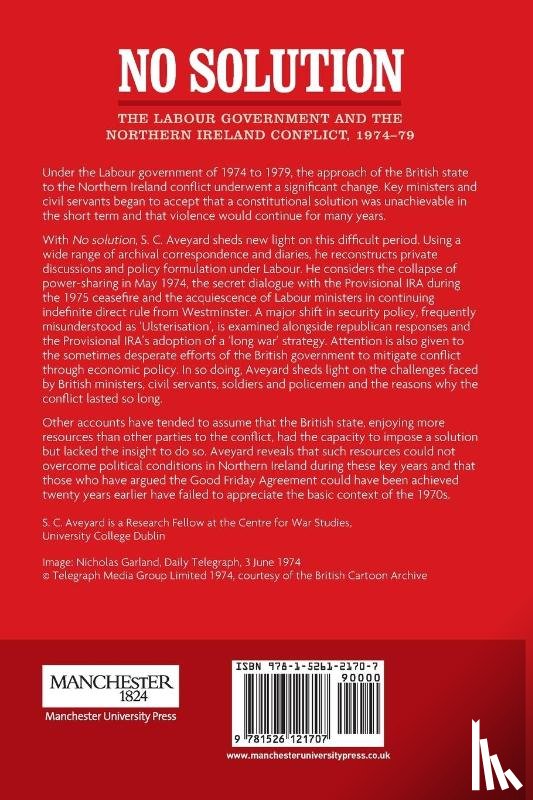 NO SOLUTION

THE LABOUR GOVERNMENT AND THE NORTHERN IRELAND CONFLICT, 1974–79

Under the Labour government of 1974 to 1979, the approach of the British state to the Northern Ireland conflict underwent a significant change. Key ministers and civil servants began to accept that a constitutional solution was unachievable in the short term and that violence would continue for many years.

With No solution, S. C. Aveyard sheds new light on this difficult period. Using a wide range of archival correspondence and diaries, he reconstructs private discussions and policy formulation under Labour. He considers the collapse of power-sharing in May 1974, the secret dialogue with the Provisional IRA during the 1975 ceasefire and the acquiescence of Labour ministers in continuing indefinite direct rule from Westminster. A major shift in security policy, frequently misunderstood as 'Ulsterisation', is examined alongside republican responses and the Provisional IRA's adoption of a 'long war' strategy. Attention is also given to the sometimes desperate efforts of the British government to mitigate conflict through economic policy. In so doing, Aveyard sheds light on the challenges faced by British ministers, civil servants, soldiers and policemen and the reasons why the conflict lasted so long.

Other accounts have tended to assume that the British state, enjoying more resources than other parties to the conflict, had the capacity to impose a solution but lacked the insight to do so. Aveyard reveals that such resources could not overcome political conditions in Northern Ireland during these key years and that those who have argued the Good Friday Agreement could have been achieved twenty years earlier have failed to appreciate the basic context of the 1970s.

S. C. Aveyard is a Research Fellow at the Centre for War Studies, University College Dublin

Image: Nicholas Garland, Daily Telegraph, 3 June 1974
© Telegraph Media Group Limited 1974, courtesy of the British Cartoon Archive

MANCHESTER
1824
Manchester University Press

ISBN 978-1-5261-2170-7
90000
9 781526 121707

www.manchesteruniversitypress.co.uk